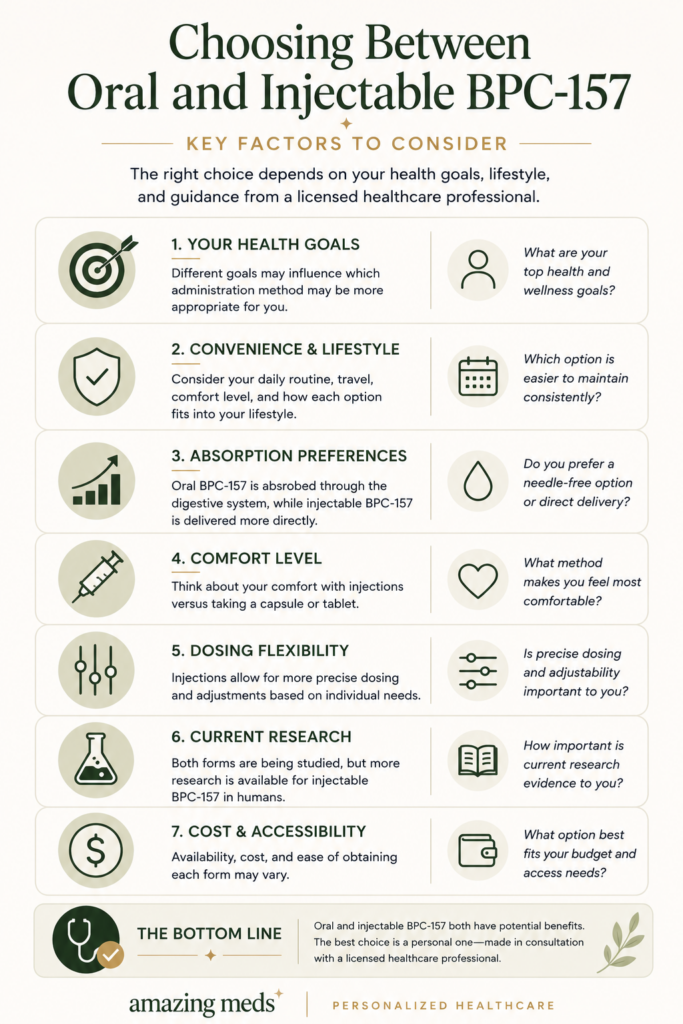 Choosing Between Oral and Injectable BPC-157

KEY FACTORS TO CONSIDER

The right choice depends on your health goals, lifestyle, and guidance from a licensed healthcare professional.

1. YOUR HEALTH GOALS

Different goals may influence which administration method may be more appropriate for you.

What are your top health and wellness goals?

2. CONVENIENCE & LIFESTYLE

Consider your daily routine, travel, comfort level, and how each option fits into your lifestyle.

Which option is easier to maintain consistently?

3. ABSORPTION PREFERENCES

Oral BPC-157 is absrobed through the digestive system, while injectable BPC-157 is delivered more directly.

Do you prefer a needle-free option or direct delivery?

4. COMFORT LEVEL

Think about your comfort with injections versus taking a capsule or tablet.

What method makes you feel most comfortable?

5. DOSING FLEXIBILITY

Injections allow for more precise dosing and adjustments based on individual needs.

Is precise dosing and adjustability important to you?

6. CURRENT RESEARCH

Both forms are being studied, but more research is available for injectable BPC-157 in humans.

How important is current research evidence to you?

7. COST & ACCESSIBILITY

Availability, cost, and ease of obtaining each form may vary.

What option best fits your budget and access needs?

THE BOTTOM LINE

Oral and injectable BPC-157 both have potential benefits. The best choice is a personal one—made in consultation with a licensed healthcare professional.

amazing meds

PERSONALIZED HEALTHCARE